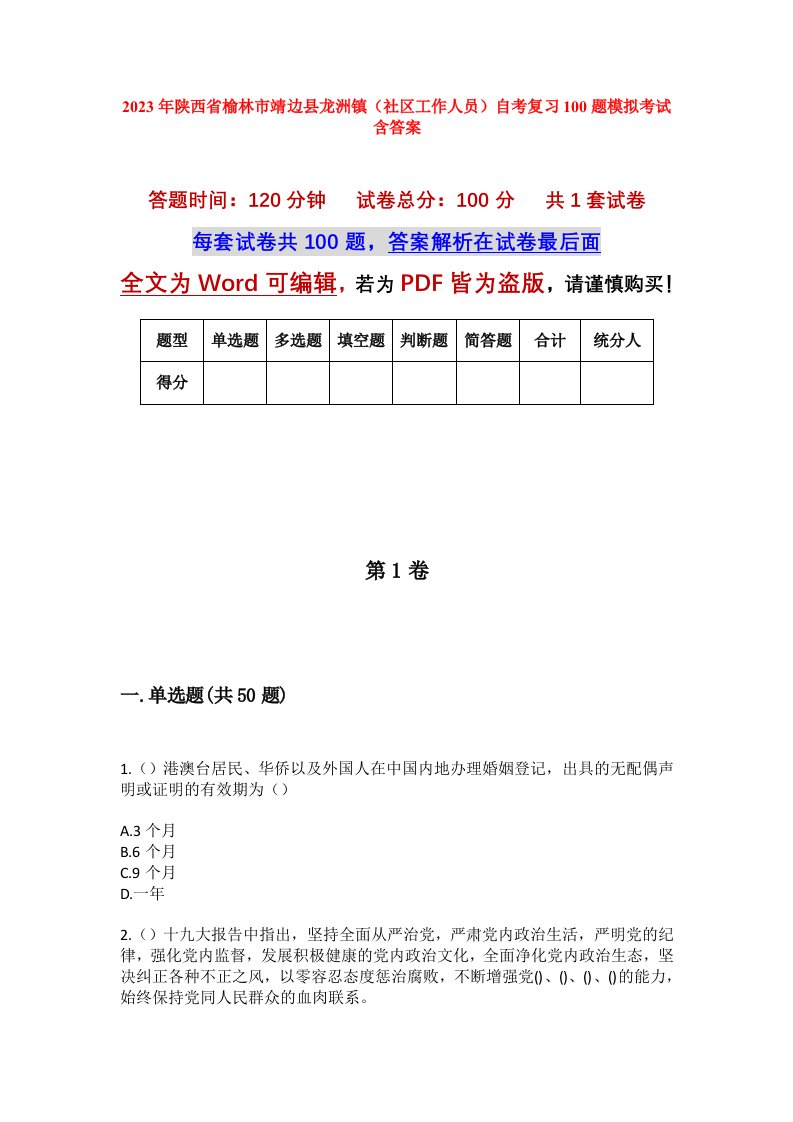 2023年陕西省榆林市靖边县龙洲镇（社区工作人员）自考复习100题模拟考试含答案

答题时间：120分钟　试卷总分：100分　共1套试卷

每套试卷共100题，答案解析在试卷最后面

全文为Word可编辑，若为PDF皆为盗版，请谨慎购买！

| 题型 | 单选题 | 多选题 | 填空题 | 判断题 | 简答题 | 合计 | 统分人 |
|---|---|---|---|---|---|---|---|
| 得分 | | | | | | | |

第1卷

一.单选题(共50题)

1.（）港澳台居民、华侨以及外国人在中国内地办理婚姻登记，出具的无配偶声明或证明的有效期为（）

A.3个月
B.6个月
C.9个月
D.一年

2.（）十九大报告中指出，坚持全面从严治党，严肃党内政治生活，严明党的纪律，强化党内监督，发展积极健康的党内政治文化，全面净化党内政治生态，坚决纠正各种不正之风，以零容忍态度惩治腐败，不断增强党()、()、()、()的能力，始终保持党同人民群众的血肉联系。